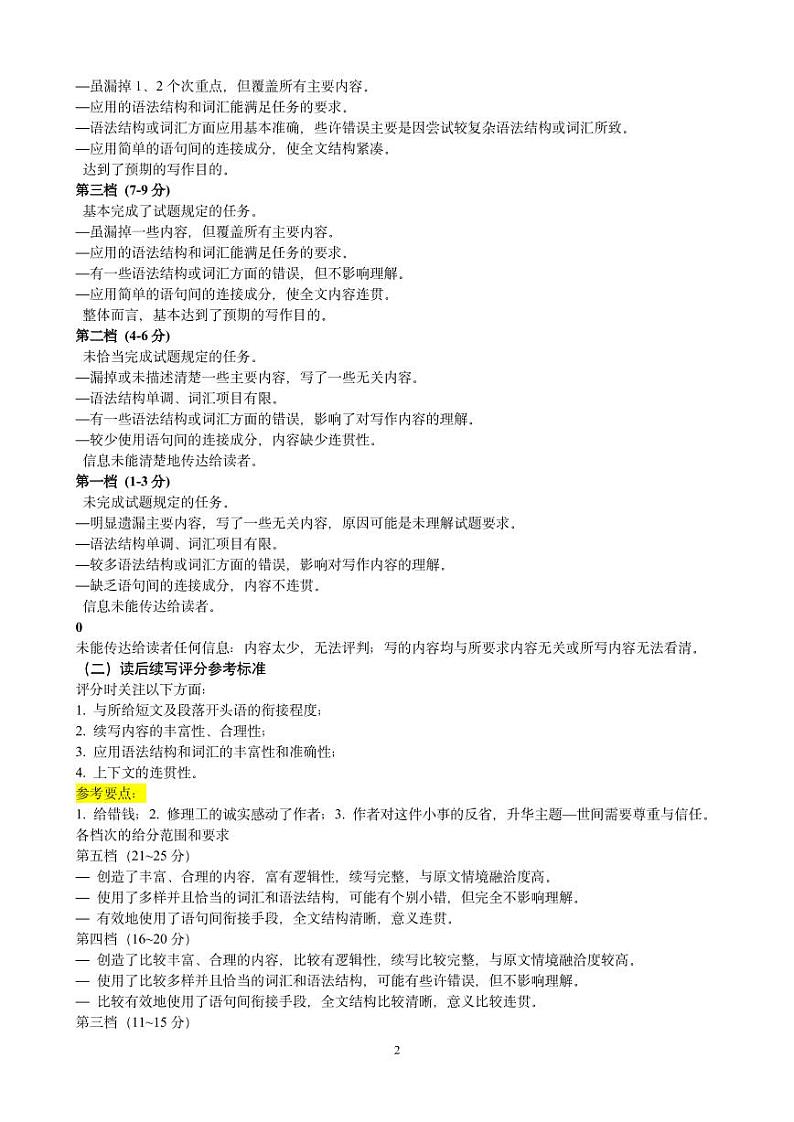 —虽漏掉 1、2 个次重点，但覆盖所有主要内容。
—应用的语法结构和词汇能满足任务的要求。
—语法结构或词汇方面应用基本准确，些许错误主要是因尝试较复杂语法结构或词汇所致。
—应用简单的语句间的连接成分，使全文结构紧凑。
达到了预期的写作目的。

第三档 (7-9 分)
基本完成了试题规定的任务。
—虽漏掉一些内容，但覆盖所有主要内容。
—应用的语法结构和词汇能满足任务的要求。
—有一些语法结构或词汇方面的错误，但不影响理解。
—应用简单的语句间的连接成分，使全文内容连贯。
整体而言，基本达到了预期的写作目的。

第二档 (4-6 分)
未恰当完成试题规定的任务。
—漏掉或未描述清楚一些主要内容，写了一些无关内容。
—语法结构单调、词汇项目有限。
—有一些语法结构或词汇方面的错误，影响了对写作内容的理解。
—较少使用语句间的连接成分，内容缺少连贯性。
信息未能清楚地传达给读者。

第一档 (1-3 分)
未完成试题规定的任务。
—明显遗漏主要内容，写了一些无关内容，原因可能是未理解试题要求。
—语法结构单调、词汇项目有限。
—较多语法结构或词汇方面的错误，影响对写作内容的理解。
—缺乏语句间的连接成分，内容不连贯。
信息未能传达给读者。

0
未能传达给读者任何信息：内容太少，无法评判；写的内容均与所要求内容无关或所写内容无法看清。

（二）读后续写评分参考标准
评分时关注以下方面：
1. 与所给短文及段落开头语的衔接程度；
2. 续写内容的丰富性、合理性；
3. 应用语法结构和词汇的丰富性和准确性；
4. 上下文的连贯性。
参考要点：
1. 给错钱；2. 修理工的诚实感动了作者；3. 作者对这件小事的反省，升华主题—世间需要尊重与信任。
各档次的给分范围和要求
第五档（21~25 分）
— 创造了丰富、合理的内容，富有逻辑性，续写完整，与原文情境融洽度高。
— 使用了多样并且恰当的词汇和语法结构，可能有个别小错，但完全不影响理解。
— 有效地使用了语句间衔接手段，全文结构清晰，意义连贯。
第四档（16~20 分）
— 创造了比较丰富、合理的内容，比较有逻辑性，续写比较完整，与原文情境融洽度较高。
— 使用了比较多样并且恰当的词汇和语法结构，可能有些许错误，但不影响理解。
— 比较有效地使用了语句间衔接手段，全文结构比较清晰，意义比较连贯。
第三档（11~15 分）

2